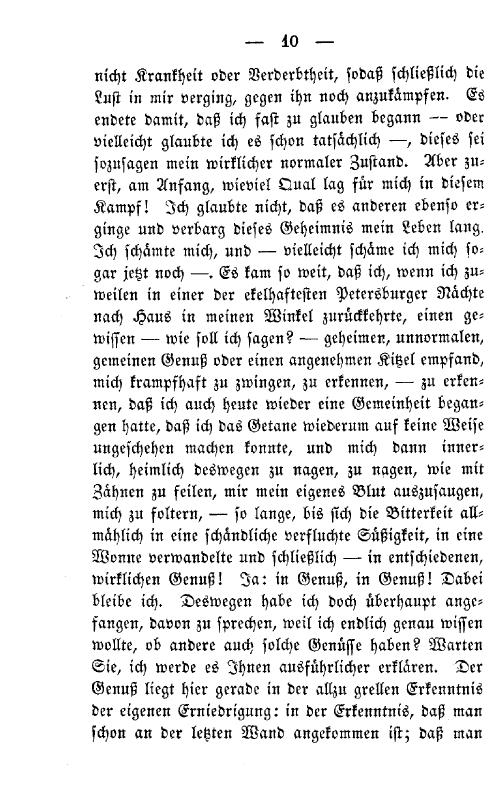 — 10 —

nicht Krankheit oder Verderbtheit, sodaß schließlich die Lust in mir verging, gegen ihn noch anzukämpfen. Es endete damit, daß ich fast zu glauben begann — oder vielleicht glaubte ich es schon tatsächlich —, dieses sei sozusagen mein wirklicher normaler Zustand. Aber zuerst, am Anfang, wieviel Qual lag für mich in diesem Kampf! Ich glaubte nicht, daß es anderen ebenso erginge und verbarg dieses Geheimnis mein Leben lang. Ich schämte mich, und — vielleicht schäme ich mich sogar jetzt noch —. Es kam so weit, daß ich, wenn ich zuweilen in einer der ekelhaftesten Petersburger Nächte nach Haus in meinen Winkel zurückkehrte, einen gewissen — wie soll ich sagen? — geheimen, unnormalen, gemeinen Genuß oder einen angenehmen Kitzel empfand, mich krampfhaft zu zwingen, zu erkennen, — zu erkennen, daß ich auch heute wieder eine Gemeinheit begangen hatte, daß ich das Getane wiederum auf keine Weise ungeschehen machen konnte, und mich dann innerlich, heimlich deswegen zu nagen, zu nagen, wie mit Zähnen zu feilen, mir mein eigenes Blut auszusaugen, mich zu foltern, — so lange, bis sich die Bitterkeit allmählich in eine schändliche verfluchte Süßigkeit, in eine Wonne verwandelte und schließlich — in entschiedenen, wirklichen Genuß! Ja: in Genuß, in Genuß! Dabei bleibe ich. Deswegen habe ich doch überhaupt angefangen, davon zu sprechen, weil ich endlich genau wissen wollte, ob andere auch solche Genüsse haben? Warten Sie, ich werde es Ihnen ausführlicher erklären. Der Genuß liegt hier gerade in der allzu grellen Erkenntnis der eigenen Erniedrigung: in der Erkenntnis, daß man schon an der letzten Wand angekommen ist; daß man